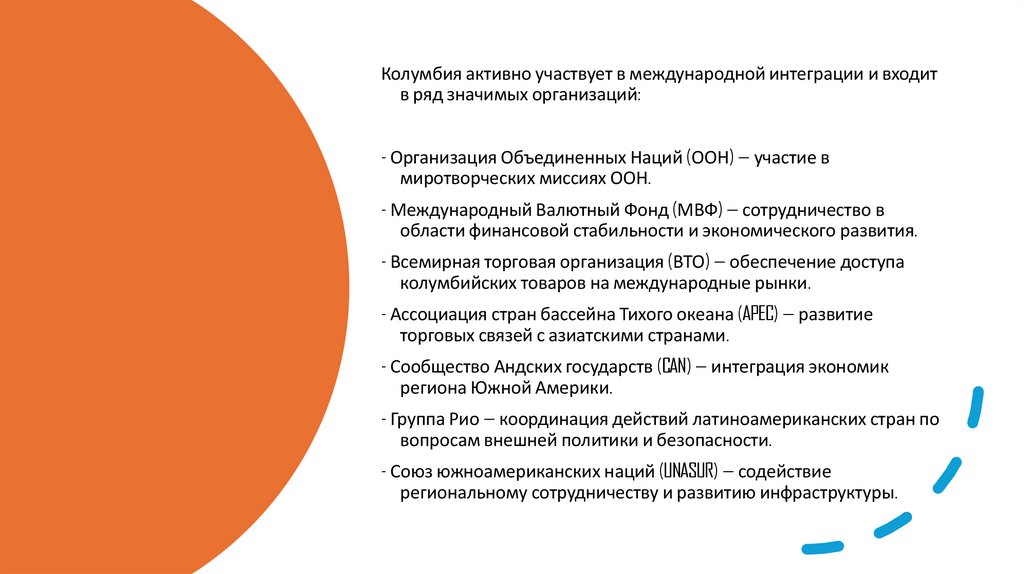 Колумбия активно участвует в международной интеграции и входит в ряд значимых организаций:

- Организация Объединенных Наций (ООН) – участие в миротворческих миссиях ООН.

- Международный Валютный Фонд (МВФ) – сотрудничество в области финансовой стабильности и экономического развития.

- Всемирная торговая организация (ВТО) – обеспечение доступа колумбийских товаров на международные рынки.

- Ассоциация стран бассейна Тихого океана (APEC) – развитие торговых связей с азиатскими странами.

- Сообщество Андских государств (CAN) – интеграция экономик региона Южной Америки.

- Группа Рио – координация действий латиноамериканских стран по вопросам внешней политики и безопасности.

- Союз южноамериканских наций (UNASUR) – содействие региональному сотрудничеству и развитию инфраструктуры.